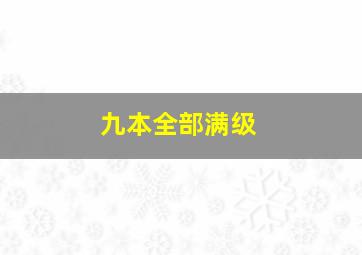 九本全部满级